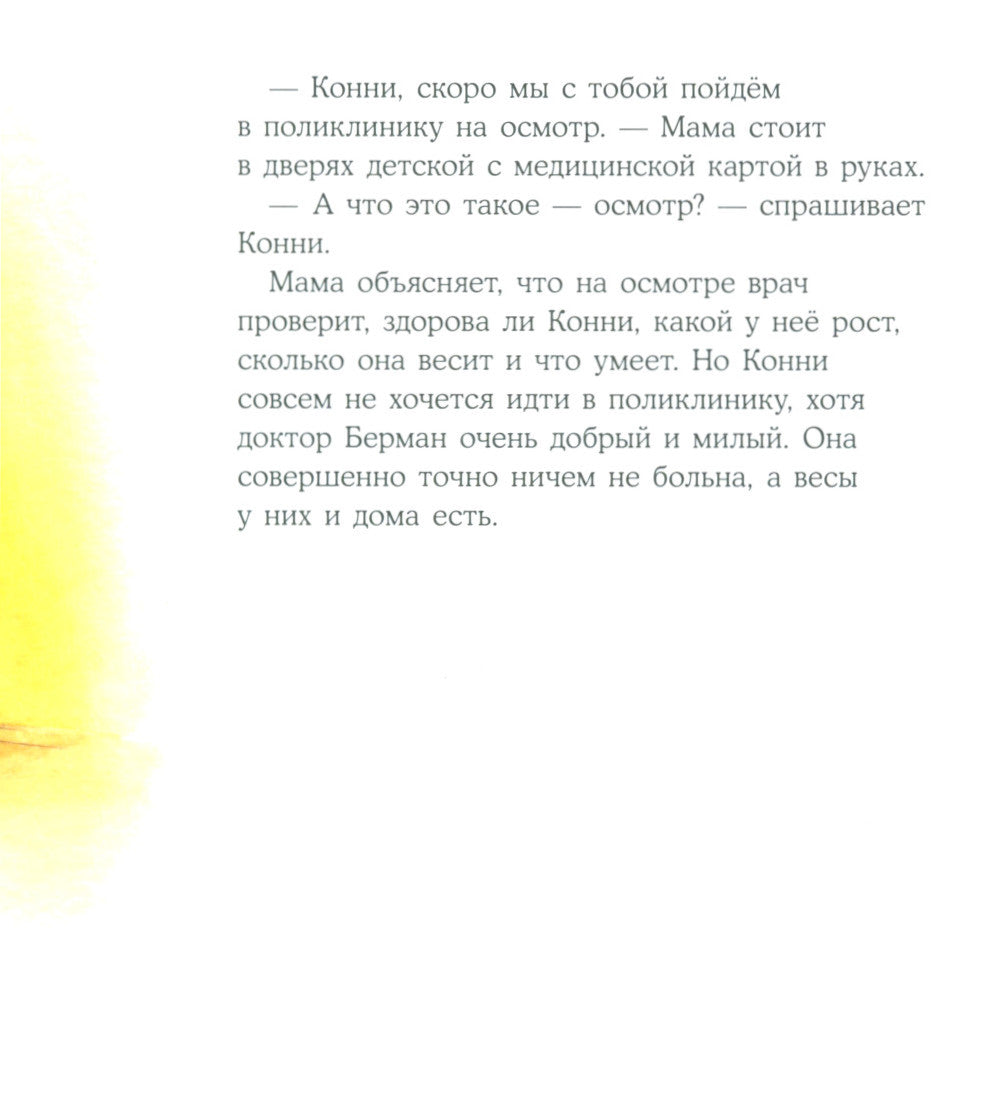 — Конни, скоро мы с тобой пойдём в поликлинику на осмотр. — Мама стоит в дверях детской с медицинской картой в руках.

— А что это такое — осмотр? — спрашивает Конни.

Мама объясняет, что на осмотре врач проверит, здорова ли Конни, какой у неё рост, сколько она весит и что умеет. Но Конни совсем не хочется идти в поликлинику, хотя доктор Берман очень добрый и милый. Она совершенно точно ничем не больна, а весы у них и дома есть.